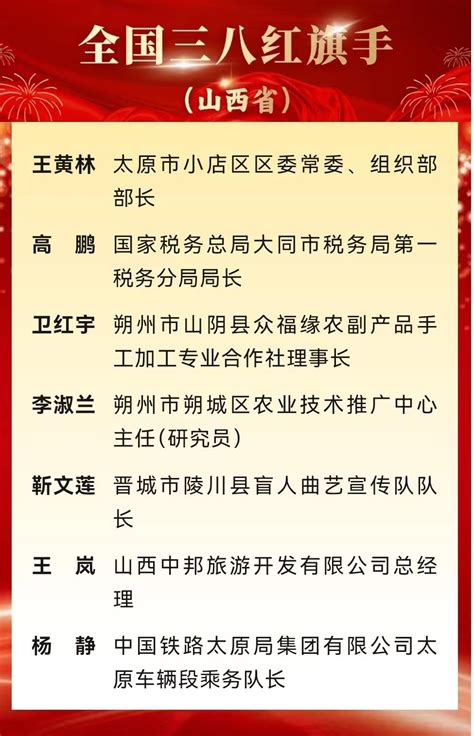 全国三八红旗手

（山西省）

王黄林　太原市小店区区委常委、组织部部长

高　鹏　国家税务总局大同市税务局第一税务分局局长

卫红宇　朔州市山阴县众福缘农副产品手工加工专业合作社理事长

李淑兰　朔州市朔城区农业技术推广中心主任（研究员）

靳文莲　晋城市陵川县盲人曲艺宣传队队长

王　岚　山西中邦旅游开发有限公司总经理

杨　静　中国铁路太原局集团有限公司太原车辆段乘务队长